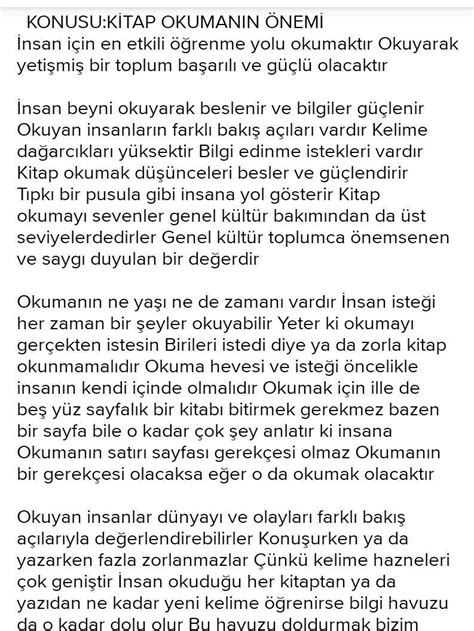 KONUSU:KİTAP OKUMANIN ÖNEMİ
İnsan için en etkili öğrenme yolu okumaktır Okuyarak yetişmiş bir toplum başarılı ve güçlü olacaktır

İnsan beyni okuyarak beslenir ve bilgiler güçlenir Okuyan insanların farklı bakış açıları vardır Kelime dağarcıkları yüksektir Bilgi edinme istekleri vardır Kitap okumak düşünceleri besler ve güçlendirir Tıpkı bir pusula gibi insana yol gösterir Kitap okumayı sevenler genel kültür bakımından da üst seviyelerdedirler Genel kültür toplumca önemsenen ve saygı duyulan bir değerdir

Okumanın ne yaşı ne de zamanı vardır İnsan isteği her zaman bir şeyler okuyabilir Yeter ki okumayı gerçekten istesin Birileri istedi diye ya da zorla kitap okunmamalıdır Okuma hevesi ve isteği öncelikle insanın kendi içinde olmalıdır Okumak için ille de beş yüz sayfalık bir kitabı bitirmek gerekmez bazen bir sayfa bile o kadar çok şey anlatır ki insana Okumanın satırı sayfası gerekçesi olmaz Okumanın bir gerekçesi olacaksa eğer o da okumak olacaktır

Okuyan insanlar dünyayı ve olayları farklı bakış açılarıyla değerlendirebilirler Konuşurken ya da yazarken fazla zorlanmazlar Çünkü kelime hazneleri çok geniştir İnsan okuduğu her kitaptan ya da yazıdan ne kadar yeni kelime öğrenirse bilgi havuzu da o kadar dolu olur Bu havuzu doldurmak bizim